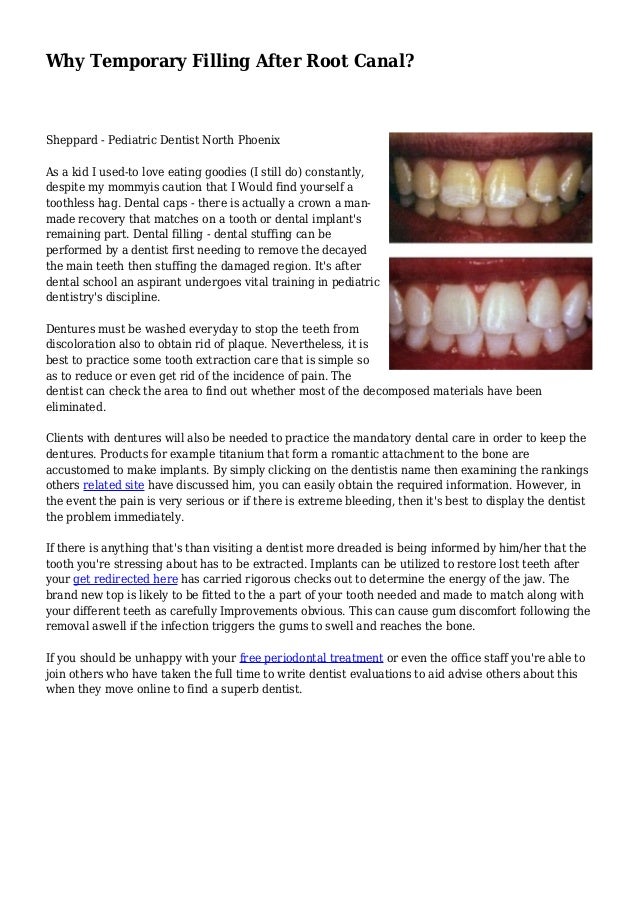 Why Temporary Filling After Root Canal?

Sheppard - Pediatric Dentist North Phoenix

As a kid I used-to love eating goodies (I still do) constantly, despite my mommyis caution that I Would find yourself a toothless hag. Dental caps - there is actually a crown a man-made recovery that matches on a tooth or dental implant's remaining part. Dental filling - dental stuffing can be performed by a dentist first needing to remove the decayed the main teeth then stuffing the damaged region. It's after dental school an aspirant undergoes vital training in pediatric dentistry's discipline.

Dentures must be washed everyday to stop the teeth from discoloration also to obtain rid of plaque. Nevertheless, it is best to practice some tooth extraction care that is simple so as to reduce or even get rid of the incidence of pain. The dentist can check the area to find out whether most of the decomposed materials have been eliminated.

Clients with dentures will also be needed to practice the mandatory dental care in order to keep the dentures. Products for example titanium that form a romantic attachment to the bone are accustomed to make implants. By simply clicking on the dentistis name then examining the rankings others related site have discussed him, you can easily obtain the required information. However, in the event the pain is very serious or if there is extreme bleeding, then it's best to display the dentist the problem immediately.

If there is anything that's than visiting a dentist more dreaded is being informed by him/her that the tooth you're stressing about has to be extracted. Implants can be utilized to restore lost teeth after your get redirected here has carried rigorous checks out to determine the energy of the jaw. The brand new top is likely to be fitted to the a part of your tooth needed and made to match along with your different teeth as carefully Improvements obvious. This can cause gum discomfort following the removal aswell if the infection triggers the gums to swell and reaches the bone.

If you should be unhappy with your free periodontal treatment or even the office staff you're able to join others who have taken the full time to write dentist evaluations to aid advise others about this when they move online to find a superb dentist.